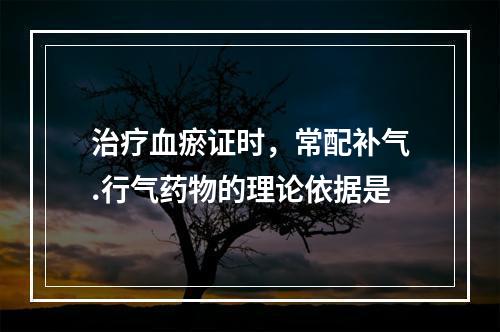 治疗血瘀证时，常配补气.行气药物的理论依据是